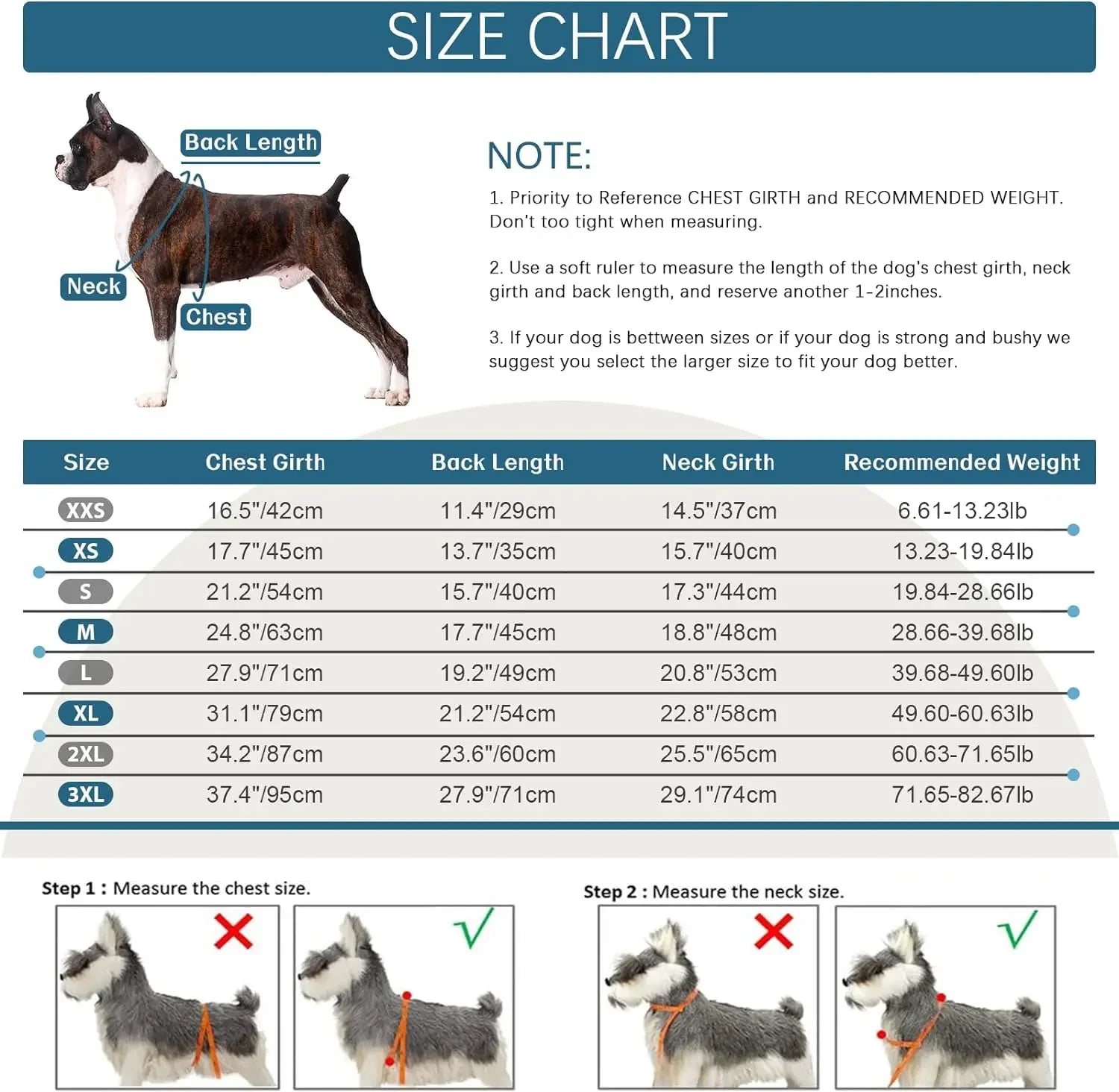 SIZE CHART

Back Length

Neck

Chest

NOTE:

1. Priority to Reference CHEST GIRTH and RECOMMENDED WEIGHT. Don't too tight when measuring.

2. Use a soft ruler to measure the length of the dog's chest girth, neck girth and back length, and reserve another 1-2inches.

3. If your dog is bettween sizes or if your dog is strong and bushy we suggest you select the larger size to fit your dog better.

| Size | Chest Girth | Back Length | Neck Girth | Recommended Weight |
|---|---|---|---|---|
| XXS | 16.5"/42cm | 11.4"/29cm | 14.5"/37cm | 6.61-13.23lb |
| XS | 17.7"/45cm | 13.7"/35cm | 15.7"/40cm | 13.23-19.84lb |
| S | 21.2"/54cm | 15.7"/40cm | 17.3"/44cm | 19.84-28.66lb |
| M | 24.8"/63cm | 17.7"/45cm | 18.8"/48cm | 28.66-39.68lb |
| L | 27.9"/71cm | 19.2"/49cm | 20.8"/53cm | 39.68-49.60lb |
| XL | 31.1"/79cm | 21.2"/54cm | 22.8"/58cm | 49.60-60.63lb |
| 2XL | 34.2"/87cm | 23.6"/60cm | 25.5"/65cm | 60.63-71.65lb |
| 3XL | 37.4"/95cm | 27.9"/71cm | 29.1"/74cm | 71.65-82.67lb |

Step 1 : Measure the chest size.

Step 2 : Measure the neck size.